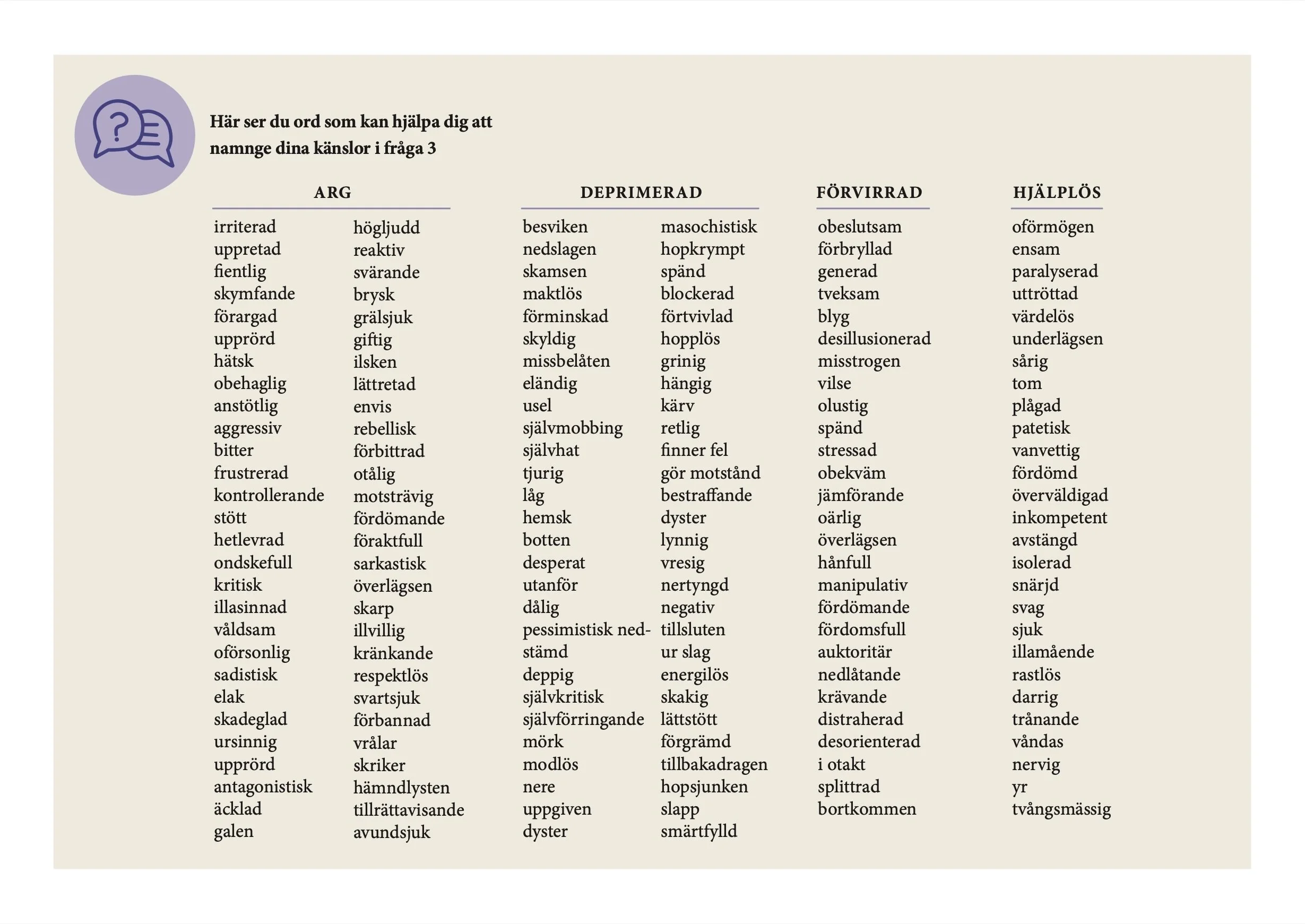 Här ser du ord som kan hjälpa dig att namnge dina känslor i fråga 3

ARG

irriterad
uppretad
fientlig
skymfande
förargad
upprörd
hätsk
obehaglig
anstötlig
aggressiv
bitter
frustrerad
kontrollerande
stött
hetlevrad
ondskefull
kritisk
illasinnad
våldsam
oförsonlig
sadistisk
elak
skadeglad
ursinnig
upprörd
antagonistisk
äcklad
galen

högljudd
reaktiv
svärande
brysk
grälsjuk
giftig
ilsken
lättretad
envis
rebellisk
förbittrad
otålig
motsträvig
fördömande
föraktfull
sarkastisk
överlägsen
skarp
illvillig
kränkande
respektlös
svartsjuk
förbannad
vrålar
skriker
hämndlysten
tillrättavisande
avundsjuk

DEPRIMERAD

besviken
nedslagen
skamsen
maktlös
förminskad
skyldig
missbelåten
eländig
usel
självmobbing
självhat
tjurig
låg
hemsk
botten
desperat
utanför
dålig
pessimistisk nedstämd
deppig
självkritisk
självförringande
mörk
modlös
nere
uppgiven
dyster

masochistisk
hopkrympt
spänd
blockerad
förtvivlad
hopplös
grinig
hängig
kärv
retlig
finner fel
gör motstånd
bestraffande
dyster
lynnig
vresig
nertyngd
negativ
tillsluten
ur slag
energilös
skakig
lättstött
förgrämd
tillbakadragen
hopsjunken
slapp
smärtfylld

FÖRVIRRAD

obeslutsam
förbryllad
generad
tveksam
blyg
desillusionerad
misstrogen
vilse
olustig
spänd
stressad
obekväm
jämförande
oärlig
överlägsen
hånfull
manipulativ
fördömande
fördomsfull
auktoritär
nedlåtande
krävande
distraherad
desorienterad
i otakt
splittrad
bortkommen

HJÄLPLÖS

oförmögen
ensam
paralyserad
uttröttad
värdelös
underlägsen
sårig
tom
plågad
patetisk
vanvettig
fördömd
överväldigad
inkompetent
avstängd
isolerad
snärjd
svag
sjuk
illamående
rastlös
darrig
trånande
våndas
nervig
yr
tvångsmässig